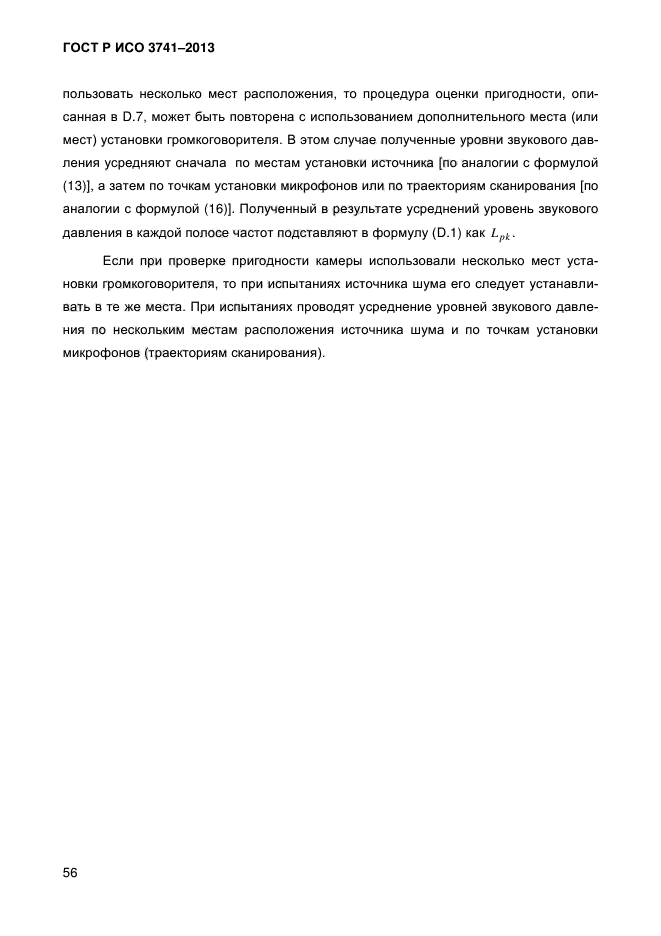 ГОСТ Р ИСО 3741–2013

пользовать несколько мест расположения, то процедура оценки пригодности, описанная в D.7, может быть повторена с использованием дополнительного места (или мест) установки громкоговорителя. В этом случае полученные уровни звукового давления усредняют сначала по местам установки источника [по аналогии с формулой (13)], а затем по точкам установки микрофонов или по траекториям сканирования [по аналогии с формулой (16)]. Полученный в результате усреднений уровень звукового давления в каждой полосе частот подставляют в формулу (D.1) как $L_{pk}$.

Если при проверке пригодности камеры использовали несколько мест установки громкоговорителя, то при испытаниях источника шума его следует устанавливать в те же места. При испытаниях проводят усреднение уровней звукового давления по нескольким местам расположения источника шума и по точкам установки микрофонов (траекториям сканирования).

56